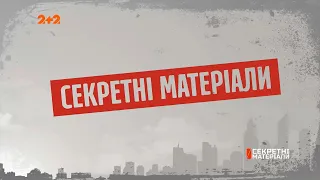 2+2

СЕКРЕТНІ МАТЕРІАЛИ

СЕКРЕТНІ МАТЕРІАЛИ